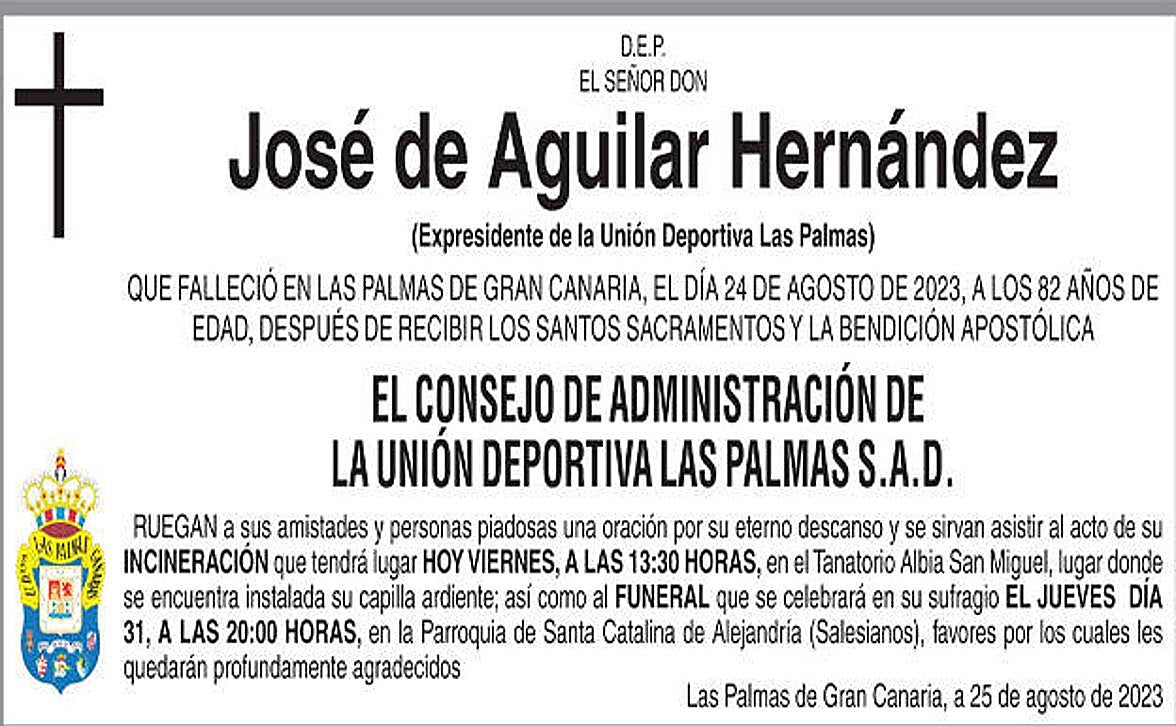 D.E.P.
EL SEÑOR DON

José de Aguilar Hernández

(Expresidente de la Unión Deportiva Las Palmas)

QUE FALLECIÓ EN LAS PALMAS DE GRAN CANARIA, EL DÍA 24 DE AGOSTO DE 2023, A LOS 82 AÑOS DE EDAD, DESPUÉS DE RECIBIR LOS SANTOS SACRAMENTOS Y LA BENDICIÓN APOSTÓLICA

EL CONSEJO DE ADMINISTRACIÓN DE
LA UNIÓN DEPORTIVA LAS PALMAS S.A.D.

RUEGAN a sus amistades y personas piadosas una oración por su eterno descanso y se sirvan asistir al acto de su INCINERACIÓN que tendrá lugar HOY VIERNES, A LAS 13:30 HORAS, en el Tanatorio Albia San Miguel, lugar donde se encuentra instalada su capilla ardiente; así como al FUNERAL que se celebrará en su sufragio EL JUEVES DÍA 31, A LAS 20:00 HORAS, en la Parroquia de Santa Catalina de Alejandría (Salesianos), favores por los cuales les quedarán profundamente agradecidos

Las Palmas de Gran Canaria, a 25 de agosto de 2023